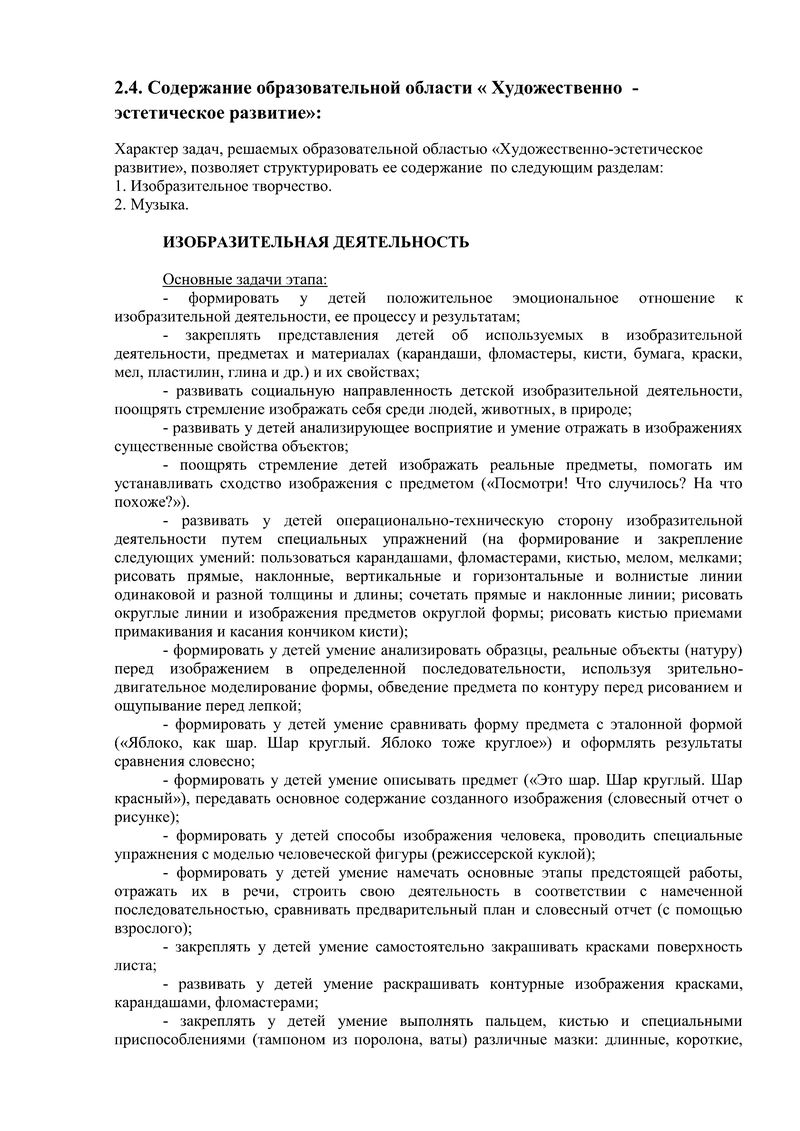 2.4. Содержание образовательной области « Художественно - эстетическое развитие»:

Характер задач, решаемых образовательной областью «Художественно-эстетическое развитие», позволяет структурировать ее содержание по следующим разделам:
1. Изобразительное творчество.
2. Музыка.

ИЗОБРАЗИТЕЛЬНАЯ ДЕЯТЕЛЬНОСТЬ

Основные задачи этапа:
- формировать у детей положительное эмоциональное отношение к изобразительной деятельности, ее процессу и результатам;
- закреплять представления детей об используемых в изобразительной деятельности, предметах и материалах (карандаши, фломастеры, кисти, бумага, краски, мел, пластилин, глина и др.) и их свойствах;
- развивать социальную направленность детской изобразительной деятельности, поощрять стремление изображать себя среди людей, животных, в природе;
- развивать у детей анализирующее восприятие и умение отражать в изображениях существенные свойства объектов;
- поощрять стремление детей изображать реальные предметы, помогать им устанавливать сходство изображения с предметом («Посмотри! Что случилось? На что похоже?»).
- развивать у детей операционально-техническую сторону изобразительной деятельности путем специальных упражнений (на формирование и закрепление следующих умений: пользоваться карандашами, фломастерами, кистью, мелом, мелками; рисовать прямые, наклонные, вертикальные и горизонтальные и волнистые линии одинаковой и разной толщины и длины; сочетать прямые и наклонные линии; рисовать округлые линии и изображения предметов округлой формы; рисовать кистью приемами примакивания и касания кончиком кисти);
- формировать у детей умение анализировать образцы, реальные объекты (натуру) перед изображением в определенной последовательности, используя зрительно-двигательное моделирование формы, обведение предмета по контуру перед рисованием и ощупывание перед лепкой;
- формировать у детей умение сравнивать форму предмета с эталонной формой («Яблоко, как шар. Шар круглый. Яблоко тоже круглое») и оформлять результаты сравнения словесно;
- формировать у детей умение описывать предмет («Это шар. Шар круглый. Шар красный»), передавать основное содержание созданного изображения (словесный отчет о рисунке);
- формировать у детей способы изображения человека, проводить специальные упражнения с моделью человеческой фигуры (режиссерской куклой);
- формировать у детей умение намечать основные этапы предстоящей работы, отражать их в речи, строить свою деятельность в соответствии с намеченной последовательностью, сравнивать предварительный план и словесный отчет (с помощью взрослого);
- закреплять у детей умение самостоятельно закрашивать красками поверхность листа;
- развивать у детей умение раскрашивать контурные изображения красками, карандашами, фломастерами;
- закреплять у детей умение выполнять пальцем, кистью и специальными приспособлениями (тампоном из поролона, ваты) различные мазки: длинные, короткие,